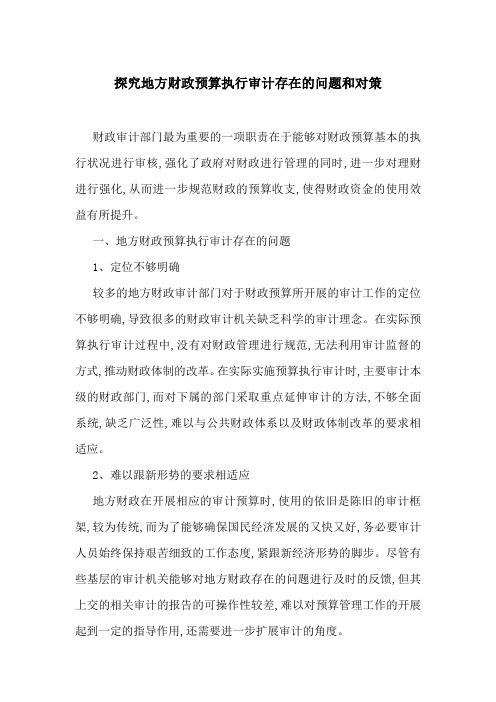 探究地方财政预算执行审计存在的问题和对策

财政审计部门最为重要的一项职责在于能够对财政预算基本的执行状况进行审核,强化了政府对财政进行管理的同时,进一步对理财进行强化,从而进一步规范财政的预算收支,使得财政资金的使用效益有所提升。

一、地方财政预算执行审计存在的问题

1、定位不够明确

较多的地方财政审计部门对于财政预算所开展的审计工作的定位不够明确,导致很多的财政审计机关缺乏科学的审计理念。在实际预算执行审计过程中,没有对财政管理进行规范,无法利用审计监督的方式,推动财政体制的改革。在实际实施预算执行审计时,主要审计本级的财政部门,而对下属的部门采取重点延伸审计的方法,不够全面系统,缺乏广泛性,难以与公共财政体系以及财政体制改革的要求相适应。

2、难以跟新形势的要求相适应

地方财政在开展相应的审计预算时,使用的依旧是陈旧的审计框架,较为传统,而为了能够确保国民经济发展的又快又好,务必要审计人员始终保持艰苦细致的工作态度,紧跟新经济形势的脚步。尽管有些基层的审计机关能够对地方财政存在的问题进行及时的反馈,但其上交的相关审计的报告的可操作性较差,难以对预算管理工作的开展起到一定的指导作用,还需要进一步扩展审计的角度。